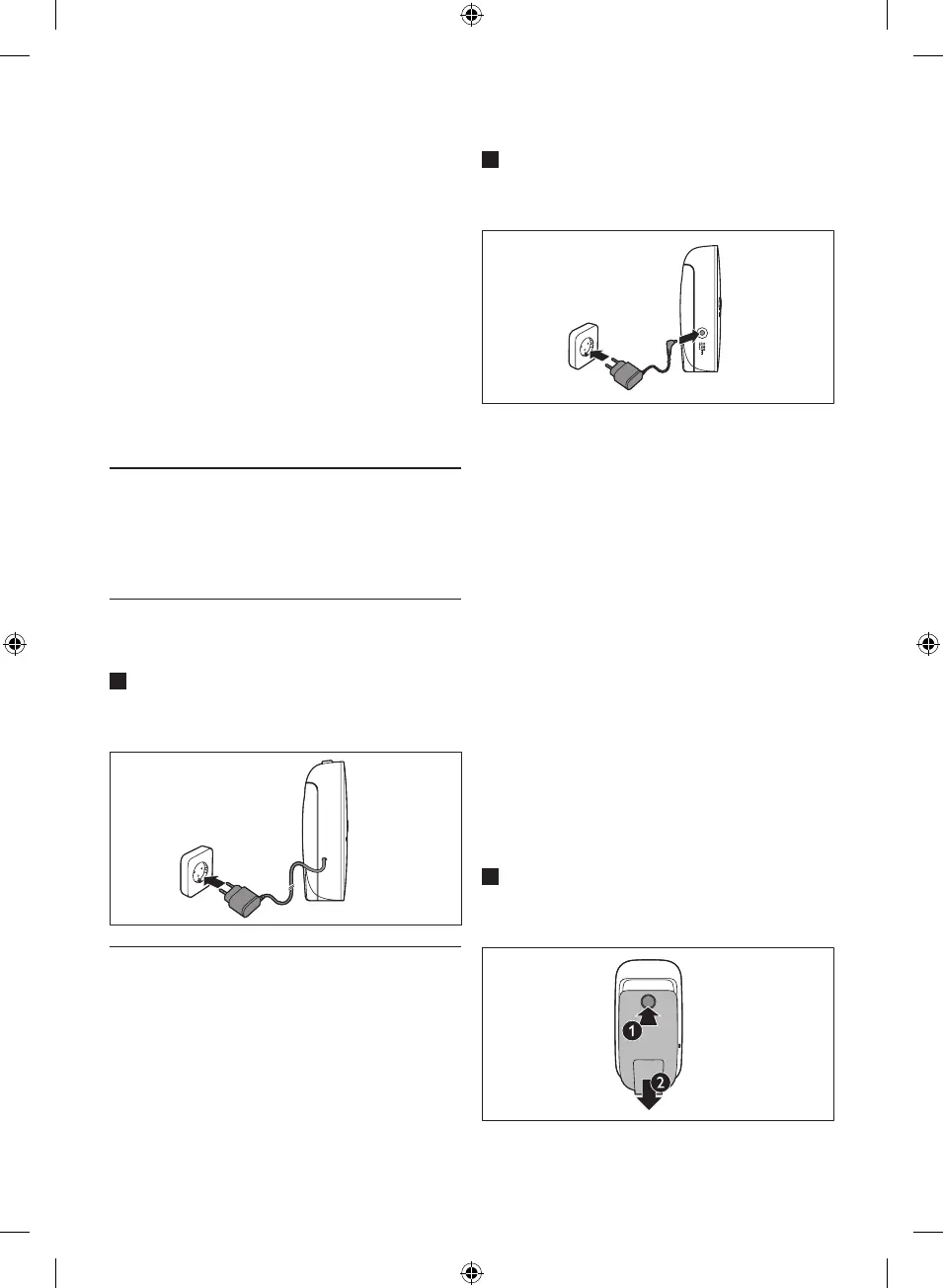 1

2